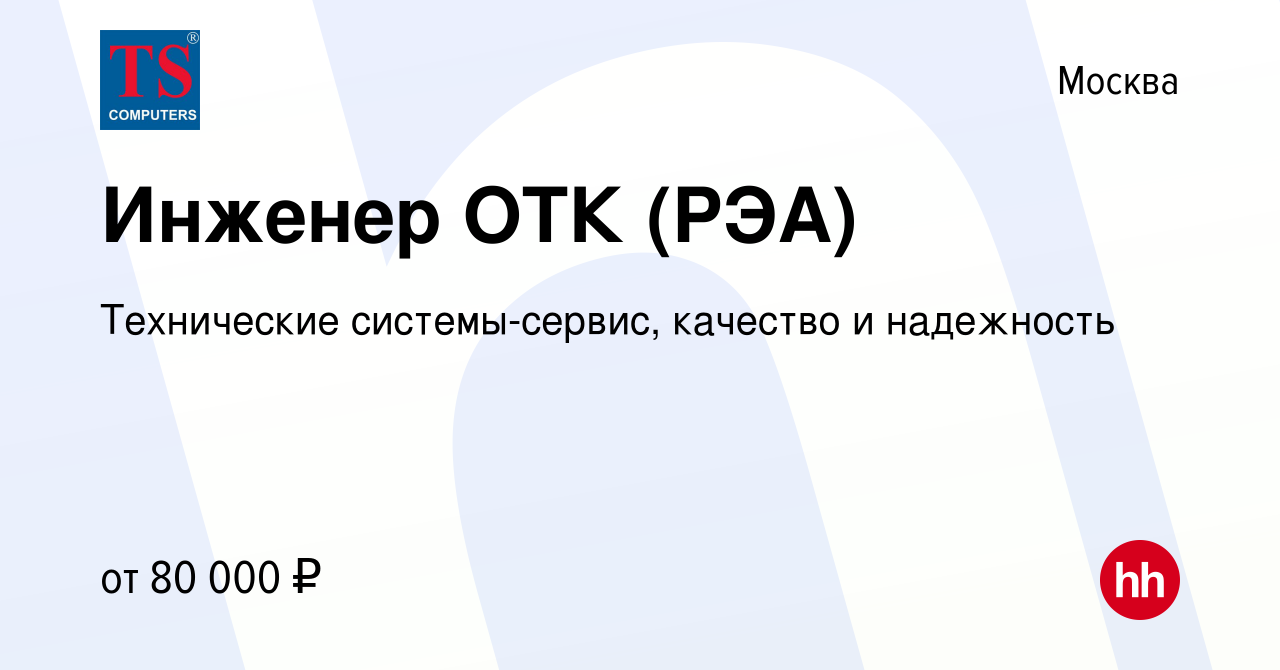 TS®
COMPUTERS

Москва

Инженер ОТК (РЭА)

Технические системы-сервис, качество и надежность

от 80 000 ₽

hh